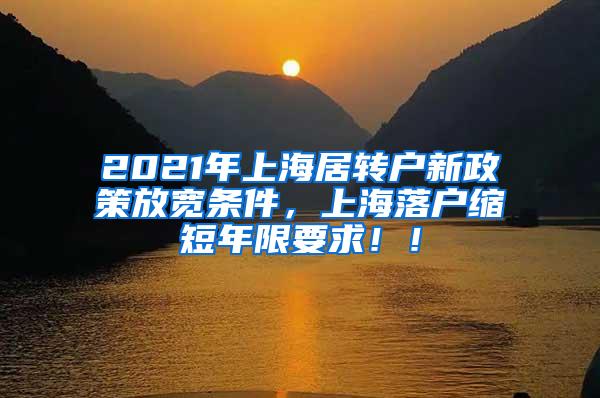 2021年上海居转户新政策放宽条件，上海落户缩短年限要求！！